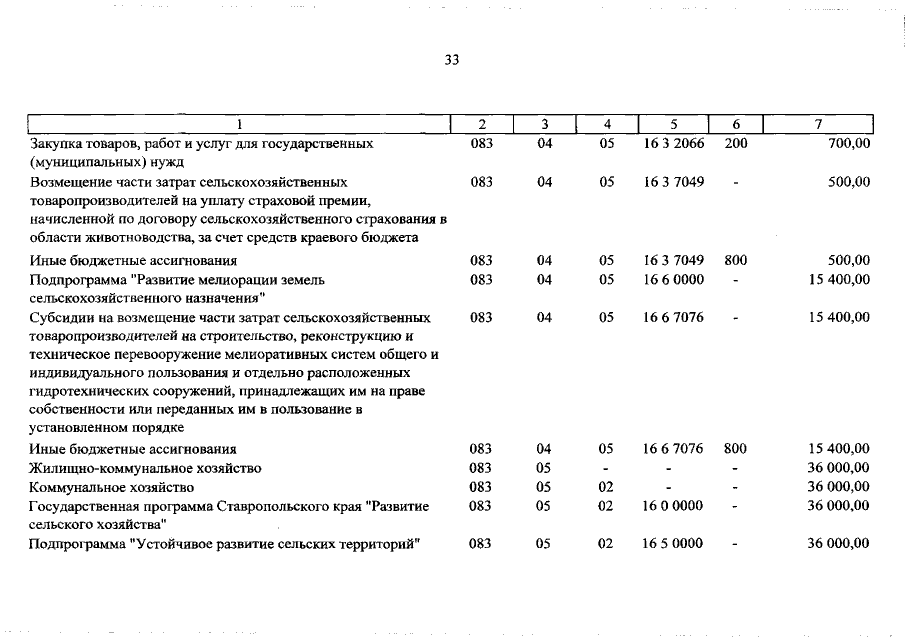 33

| 1 | 2 | 3 | 4 | 5 | 6 | 7 |
|---|---|---|---|---|---|---|
| Закупка товаров, работ и услуг для государственных (муниципальных) нужд | 083 | 04 | 05 | 16 3 2066 | 200 | 700,00 |
| Возмещение части затрат сельскохозяйственных товаропроизводителей на уплату страховой премии, начисленной по договору сельскохозяйственного страхования в области животноводства, за счет средств краевого бюджета | 083 | 04 | 05 | 16 3 7049 | - | 500,00 |
| Иные бюджетные ассигнования | 083 | 04 | 05 | 16 3 7049 | 800 | 500,00 |
| Подпрограмма "Развитие мелиорации земель сельскохозяйственного назначения" | 083 | 04 | 05 | 16 6 0000 | - | 15 400,00 |
| Субсидии на возмещение части затрат сельскохозяйственных товаропроизводителей на строительство, реконструкцию и техническое перевооружение мелиоративных систем общего и индивидуального пользования и отдельно расположенных гидротехнических сооружений, принадлежащих им на праве собственности или переданных им в пользование в установленном порядке | 083 | 04 | 05 | 16 6 7076 | - | 15 400,00 |
| Иные бюджетные ассигнования | 083 | 04 | 05 | 16 6 7076 | 800 | 15 400,00 |
| Жилищно-коммунальное хозяйство | 083 | 05 | - | - | - | 36 000,00 |
| Коммунальное хозяйство | 083 | 05 | 02 | - | - | 36 000,00 |
| Государственная программа Ставропольского края "Развитие сельского хозяйства" | 083 | 05 | 02 | 16 0 0000 | - | 36 000,00 |
| Подпрограмма "Устойчивое развитие сельских территорий" | 083 | 05 | 02 | 16 5 0000 | - | 36 000,00 |